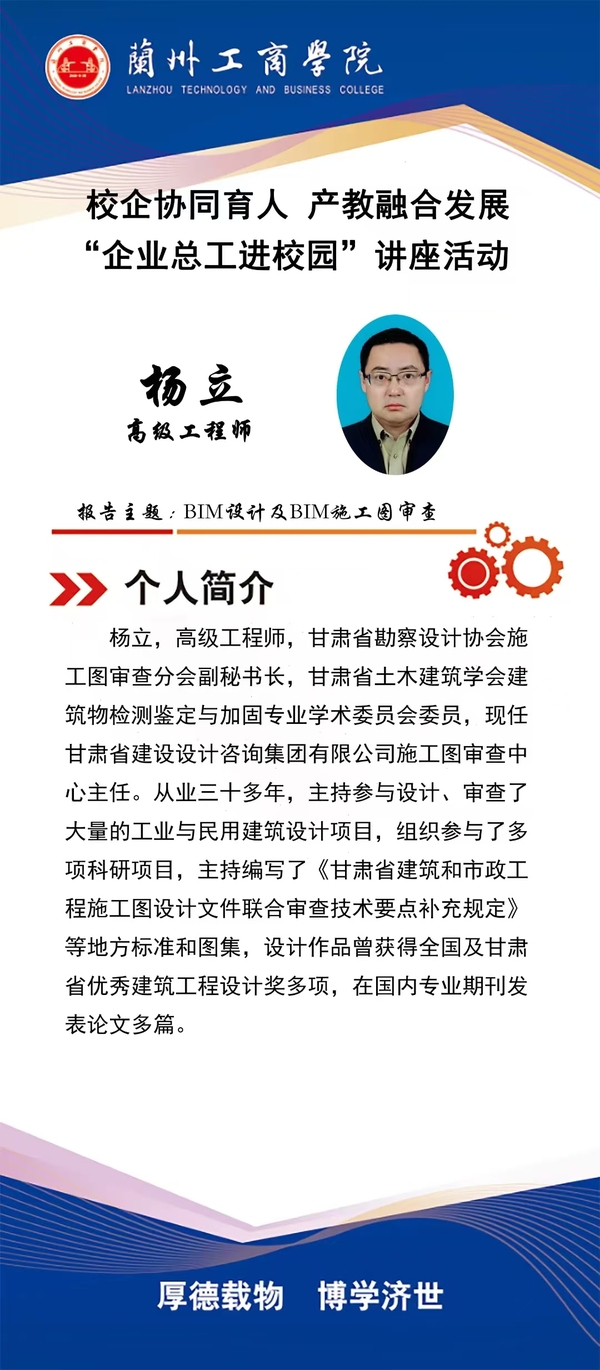 蘭州工商學院
LANZHOU TECHNOLOGY AND BUSINESS COLLEGE

校企协同育人 产教融合发展
“企业总工进校园”讲座活动

杨立
高级工程师

报告主题：BIM设计及BIM施工图审查

个人简介

杨立，高级工程师，甘肃省勘察设计协会施工图审查分会副秘书长，甘肃省土木建筑学会建筑物检测鉴定与加固专业学术委员会委员，现任甘肃省建设设计咨询集团有限公司施工图审查中心主任。从业三十多年，主持参与设计、审查了大量的工业与民用建筑设计项目，组织参与了多项科研项目，主持编写了《甘肃省建筑和市政工程施工图设计文件联合审查技术要点补充规定》等地方标准和图集，设计作品曾获得全国及甘肃省优秀建筑工程设计奖多项，在国内专业期刊发表论文多篇。

厚德载物 博学济世